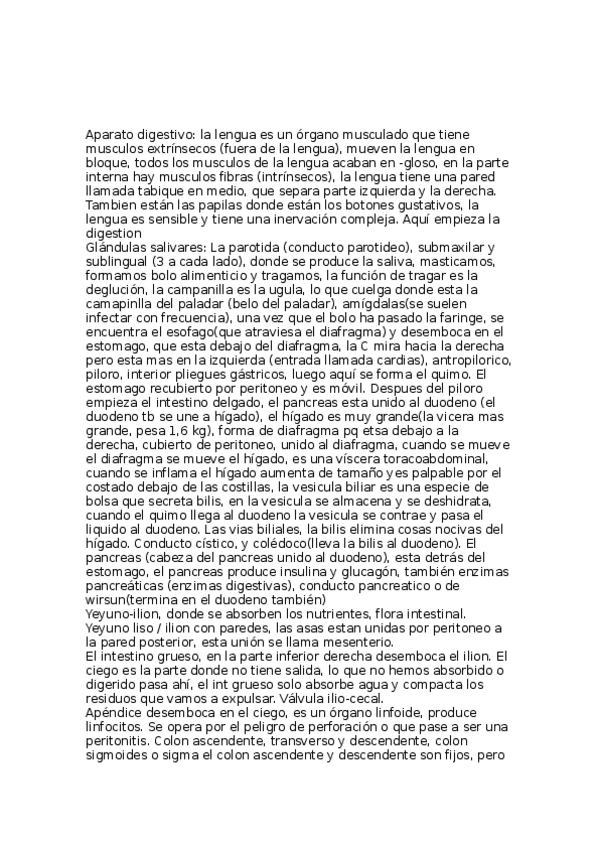 Aparato digestivo: la lengua es un órgano musculado que tiene musculos extrínsecos (fuera de la lengua), mueven la lengua en bloque, todos los musculos de la lengua acaban en -gloso, en la parte interna hay musculos fibras (intrínsecos), la lengua tiene una pared llamada tabique en medio, que separa parte izquierda y la derecha. Tambien están las papilas donde están los botones gustativos, la lengua es sensible y tiene una inervación compleja. Aquí empieza la digestion
Glándulas salivares: La parotida (conducto parotideo), submaxilar y sublingual (3 a cada lado), donde se produce la saliva, masticamos, formamos bolo alimenticio y tragamos, la función de tragar es la deglución, la campanilla es la ugula, lo que cuelga donde esta la camapinlla del paladar (belo del paladar), amígdalas(se suelen infectar con frecuencia), una vez que el bolo ha pasado la faringe, se encuentra el esofago(que atraviesa el diafragma) y desemboca en el estomago, que esta debajo del diafragma, la C mira hacia la derecha pero esta mas en la izquierda (entrada llamada cardias), antropilorico, piloro, interior pliegues gástricos, luego aquí se forma el quimo. El estomago recubierto por peritoneo y es móvil. Despues del piloro empieza el intestino delgado, el pancreas esta unido al duodeno (el duodeno tb se une a hígado), el hígado es muy grande(la vicera mas grande, pesa 1,6 kg), forma de diafragma pq etsa debajo a la derecha, cubierto de peritoneo, unido al diafragma, cuando se mueve el diafragma se mueve el hígado, es una víscera toracoabdominal, cuando se inflama el hígado aumenta de tamaño y es palpable por el costado debajo de las costillas, la vesicula biliar es una especie de bolsa que secreta bilis, en la vesicula se almacena y se deshidrata, cuando el quimo llega al duodeno la vesicula se contrae y pasa el liquido al duodeno. Las vias biliales, la bilis elimina cosas nocivas del hígado. Conducto cístico, y colédoco(lleva la bilis al duodeno). El pancreas (cabeza del pancreas unido al duodeno), esta detrás del estomago, el pancreas produce insulina y glucagón, también enzimas pancreáticas (enzimas digestivas), conducto pancreatico o de wirsun(termina en el duodeno también)
Yeyuno-ilion, donde se absorben los nutrientes, flora intestinal. Yeyuno liso / ilion con paredes, las asas estan unidas por peritoneo a la pared posterior, esta unión se llama mesenterio.
El intestino grueso, en la parte inferior derecha desemboca el ilion. El ciego es la parte donde no tiene salida, lo que no hemos absorbido o digerido pasa ahí, el int grueso solo absorbe agua y compacta los residuos que vamos a expulsar. Válvula ilio-cecal.
Apéndice desemboca en el ciego, es un órgano linfoide, produce linfocitos. Se opera por el peligro de perforación o que pase a ser una peritonitis. Colon ascendente, transverso y descendente, colon sigmoides o sigma el colon ascendente y descendente son fijos, pero